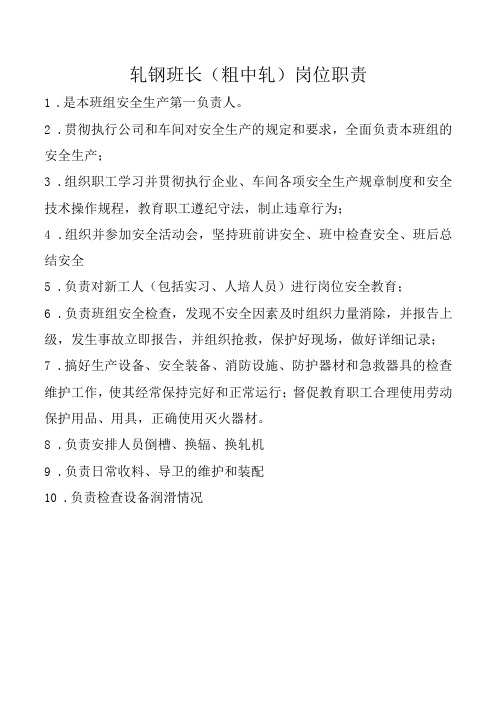 轧钢班长（粗中轧）岗位职责

1．是本班组安全生产第一负责人。

2．贯彻执行公司和车间对安全生产的规定和要求，全面负责本班组的安全生产；

3．组织职工学习并贯彻执行企业、车间各项安全生产规章制度和安全技术操作规程，教育职工遵纪守法，制止违章行为；

4．组织并参加安全活动会，坚持班前讲安全、班中检查安全、班后总结安全

5．负责对新工人（包括实习、人培人员）进行岗位安全教育；

6．负责班组安全检查，发现不安全因素及时组织力量消除，并报告上级，发生事故立即报告，并组织抢救，保护好现场，做好详细记录；

7．搞好生产设备、安全装备、消防设施、防护器材和急救器具的检查维护工作，使其经常保持完好和正常运行；督促教育职工合理使用劳动保护用品、用具，正确使用灭火器材。

8．负责安排人员倒槽、换辐、换轧机

9．负责日常收料、导卫的维护和装配

10．负责检查设备润滑情况